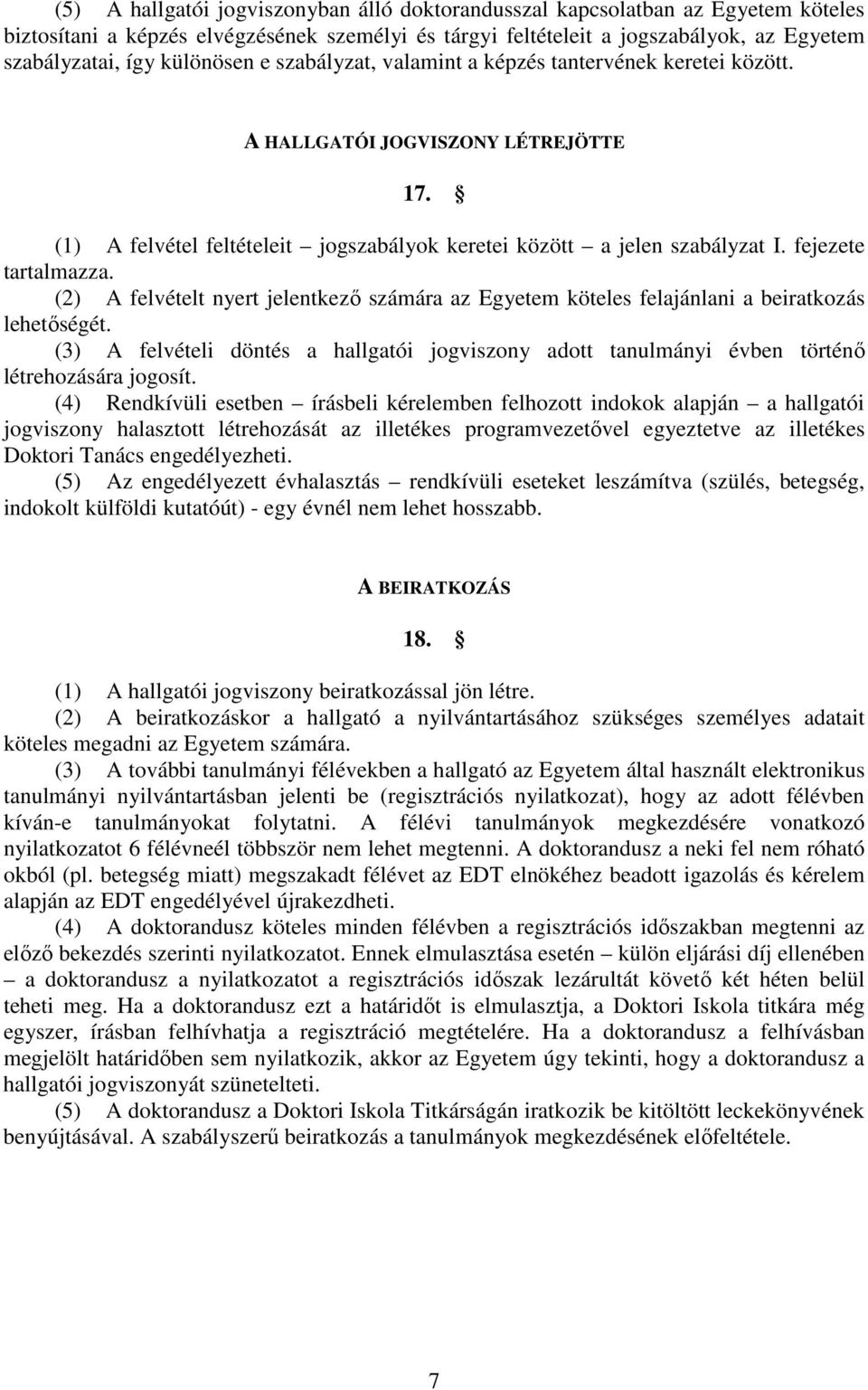 (5) A hallgatói jogviszonyban álló doktorandusszal kapcsolatban az Egyetem köteles biztosítani a képzés elvégzésének személyi és tárgyi feltételeit a jogszabályok, az Egyetem szabályzatai, így különösen e szabályzat, valamint a képzés tantervének keretei között.

A HALLGATÓI JOGVISZONY LÉTREJÖTTE

17. §

(1) A felvétel feltételeit – jogszabályok keretei között – a jelen szabályzat I. fejezete tartalmazza.
(2) A felvételt nyert jelentkező számára az Egyetem köteles felajánlani a beiratkozás lehetőségét.
(3) A felvételi döntés a hallgatói jogviszony adott tanulmányi évben történő létrehozására jogosít.
(4) Rendkívüli esetben – írásbeli kérelemben felhozott indokok alapján – a hallgatói jogviszony halasztott létrehozását az illetékes programvezetővel egyeztetve az illetékes Doktori Tanács engedélyezheti.
(5) Az engedélyezett évhalasztás – rendkívüli eseteket leszámítva (szülés, betegség, indokolt külföldi kutatóút) - egy évnél nem lehet hosszabb.

A BEIRATKOZÁS

18. §

(1) A hallgatói jogviszony beiratkozással jön létre.
(2) A beiratkozáskor a hallgató a nyilvántartásához szükséges személyes adatait köteles megadni az Egyetem számára.
(3) A további tanulmányi félévekben a hallgató az Egyetem által használt elektronikus tanulmányi nyilvántartásban jelenti be (regisztrációs nyilatkozat), hogy az adott félévben kíván-e tanulmányokat folytatni. A félévi tanulmányok megkezdésére vonatkozó nyilatkozatot 6 félévneél többször nem lehet megtenni. A doktorandusz a neki fel nem róható okból (pl. betegség miatt) megszakadt félévet az EDT elnökéhez beadott igazolás és kérelem alapján az EDT engedélyével újrakezdheti.
(4) A doktorandusz köteles minden félévben a regisztrációs időszakban megtenni az előző bekezdés szerinti nyilatkozatot. Ennek elmulasztása esetén – külön eljárási díj ellenében – a doktorandusz a nyilatkozatot a regisztrációs időszak lezárultát követő két héten belül teheti meg. Ha a doktorandusz ezt a határidőt is elmulasztja, a Doktori Iskola titkára még egyszer, írásban felhívhatja a regisztráció megtételére. Ha a doktorandusz a felhívásban megjelölt határidőben sem nyilatkozik, akkor az Egyetem úgy tekinti, hogy a doktorandusz a hallgatói jogviszonyát szünetelteti.
(5) A doktorandusz a Doktori Iskola Titkárságán iratkozik be kitöltött leckekönyvének benyújtásával. A szabályszerű beiratkozás a tanulmányok megkezdésének előfeltétele.

7